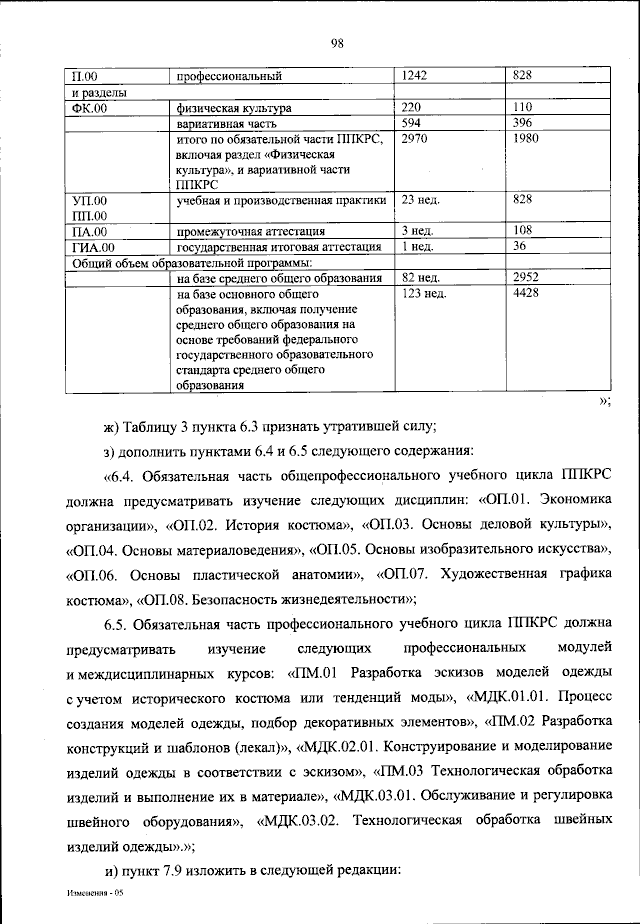 98

| П.00 | профессиональный | 1242 | 828 |
|---|---|---|---|
| и разделы | | | |
| ФК.00 | физическая культура | 220 | 110 |
| | вариативная часть | 594 | 396 |
| | итого по обязательной части ППКРС, включая раздел «Физическая культура», и вариативной части ППКРС | 2970 | 1980 |
| УП.00 ПП.00 | учебная и производственная практики | 23 нед. | 828 |
| ПА.00 | промежуточная аттестация | 3 нед. | 108 |
| ГИА.00 | государственная итоговая аттестация | 1 нед. | 36 |
| Общий объем образовательной программы: | | | |
| | на базе среднего общего образования | 82 нед. | 2952 |
| | на базе основного общего образования, включая получение среднего общего образования на основе требований федерального государственного образовательного стандарта среднего общего образования | 123 нед. | 4428 |

»;

ж) Таблицу 3 пункта 6.3 признать утратившей силу;

з) дополнить пунктами 6.4 и 6.5 следующего содержания:

«6.4. Обязательная часть общепрофессионального учебного цикла ППКРС должна предусматривать изучение следующих дисциплин: «ОП.01. Экономика организации», «ОП.02. История костюма», «ОП.03. Основы деловой культуры», «ОП.04. Основы материаловедения», «ОП.05. Основы изобразительного искусства», «ОП.06. Основы пластической анатомии», «ОП.07. Художественная графика костюма», «ОП.08. Безопасность жизнедеятельности»;

6.5. Обязательная часть профессионального учебного цикла ППКРС должна предусматривать изучение следующих профессиональных модулей и междисциплинарных курсов: «ПМ.01 Разработка эскизов моделей одежды с учетом исторического костюма или тенденций моды», «МДК.01.01. Процесс создания моделей одежды, подбор декоративных элементов», «ПМ.02 Разработка конструкций и шаблонов (лекал)», «МДК.02.01. Конструирование и моделирование изделий одежды в соответствии с эскизом», «ПМ.03 Технологическая обработка изделий и выполнение их в материале», «МДК.03.01. Обслуживание и регулировка швейного оборудования», «МДК.03.02. Технологическая обработка швейных изделий одежды».»;

и) пункт 7.9 изложить в следующей редакции:

Изменения - 05